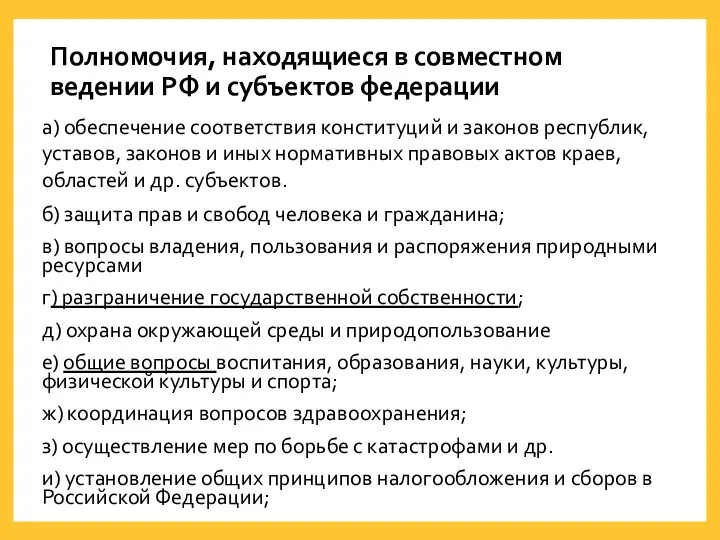 Полномочия, находящиеся в совместном ведении РФ и субъектов федерации

а) обеспечение соответствия конституций и законов республик, уставов, законов и иных нормативных правовых актов краев, областей и др. субъектов.

б) защита прав и свобод человека и гражданина;

в) вопросы владения, пользования и распоряжения природными ресурсами

г) разграничение государственной собственности;

д) охрана окружающей среды и природопользование

е) общие вопросы воспитания, образования, науки, культуры, физической культуры и спорта;

ж) координация вопросов здравоохранения;

з) осуществление мер по борьбе с катастрофами и др.

и) установление общих принципов налогообложения и сборов в Российской Федерации;